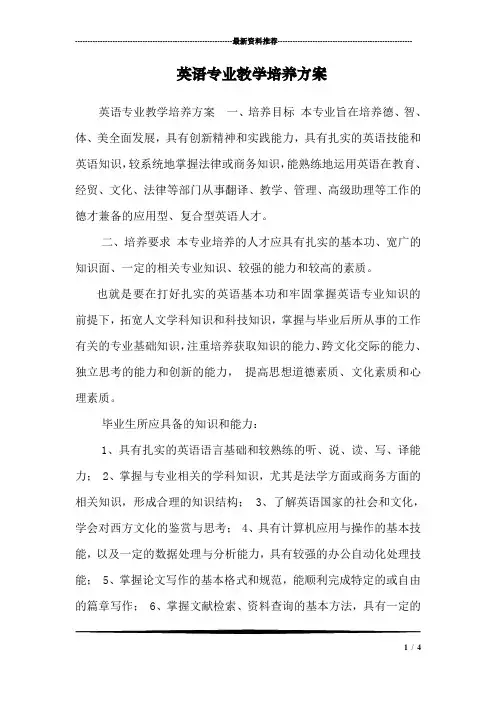 最新资料推荐

英语专业教学培养方案

英语专业教学培养方案 一、培养目标 本专业旨在培养德、智、体、美全面发展，具有创新精神和实践能力，具有扎实的英语技能和英语知识，较系统地掌握法律或商务知识，能熟练地运用英语在教育、经贸、文化、法律等部门从事翻译、教学、管理、高级助理等工作的德才兼备的应用型、复合型英语人才。

二、培养要求 本专业培养的人才应具有扎实的基本功、宽广的知识面、一定的相关专业知识、较强的能力和较高的素质。

也就是要在打好扎实的英语基本功和牢固掌握英语专业知识的前提下，拓宽人文学科知识和科技知识，掌握与毕业后所从事的工作有关的专业基础知识，注重培养获取知识的能力、跨文化交际的能力、独立思考的能力和创新的能力， 提高思想道德素质、文化素质和心理素质。

毕业生所应具备的知识和能力：

1、具有扎实的英语语言基础和较熟练的听、说、读、写、译能力； 2、掌握与专业相关的学科知识，尤其是法学方面或商务方面的相关知识，形成合理的知识结构； 3、了解英语国家的社会和文化，学会对西方文化的鉴赏与思考； 4、具有计算机应用与操作的基本技能，以及一定的数据处理与分析能力，具有较强的办公自动化处理技能； 5、掌握论文写作的基本格式和规范，能顺利完成特定的或自由的篇章写作； 6、掌握文献检索、资料查询的基本方法，具有一定的

1 / 4